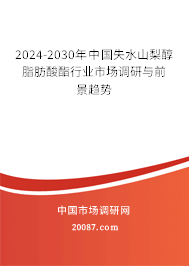 2024-2030年中国失水山梨醇脂肪酸酯行业市场调研与前景趋势

中国市场调研网

20087.com